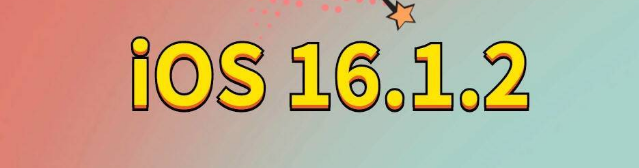 iOS 16.1.2